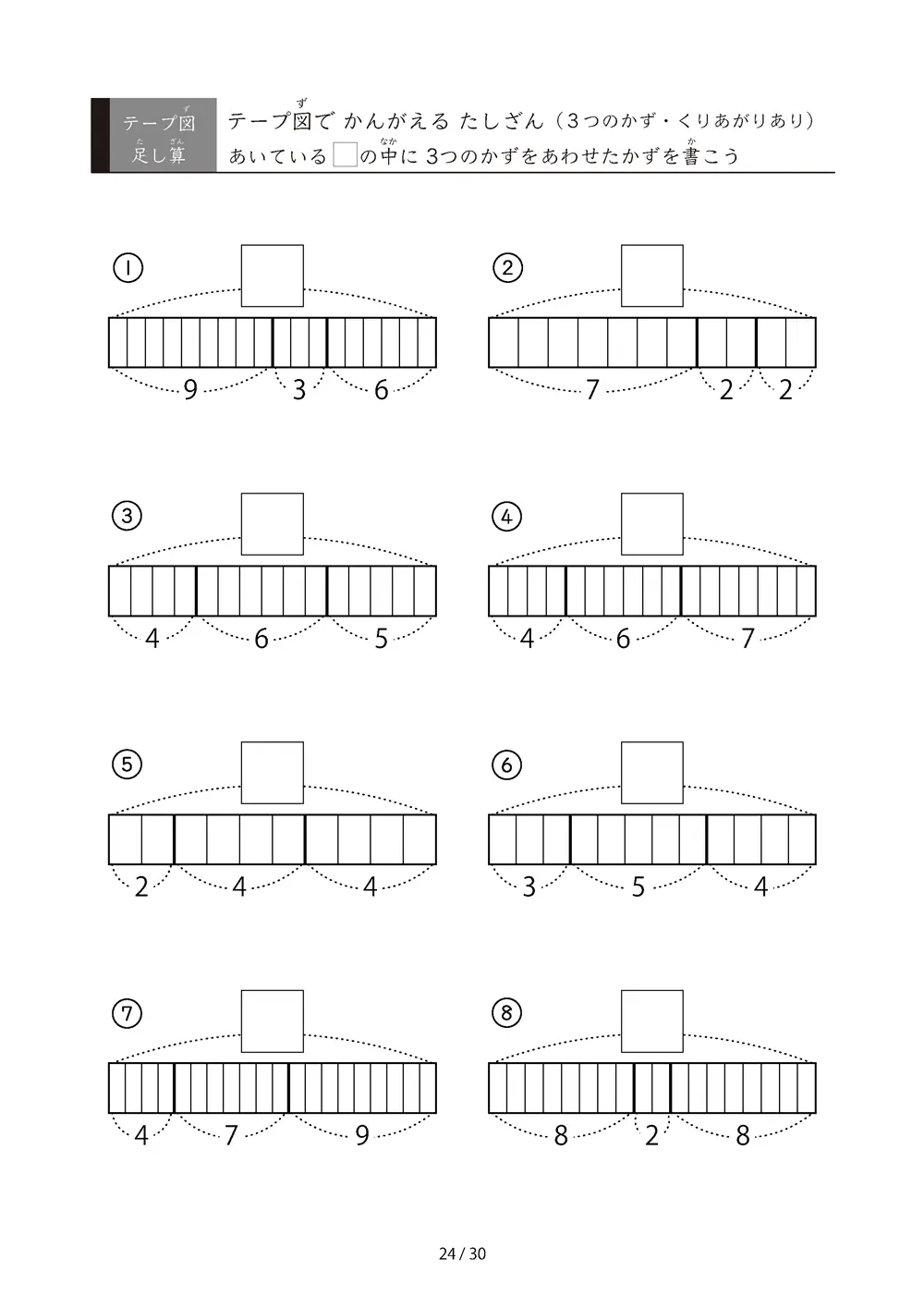 テープ図
足し算

テープ図で かんがえる たしざん（3つのかず・くりあがりあり）
あいている☐の中に 3つのかずをあわせたかずを書こう

①

9 3 6

②

7 2 2

③

4 6 5

④

4 6 7

⑤

2 4 4

⑥

3 5 4

⑦

4 7 9

⑧

8 2 8

24 / 30